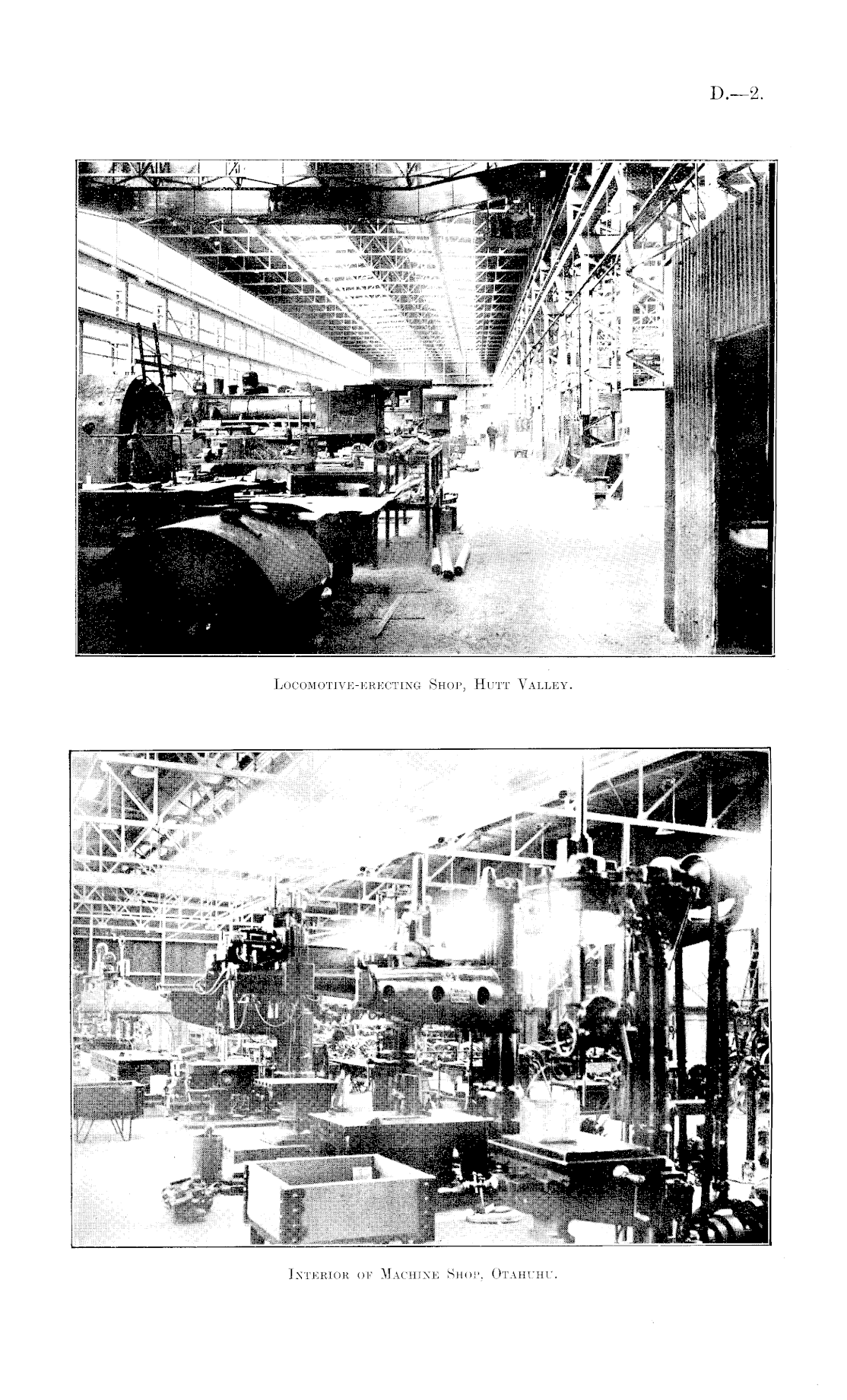 D.—2.

Locomotive-erecting Shop, Hutt Valley.

Interior of Machine Shop, Otahuhu.